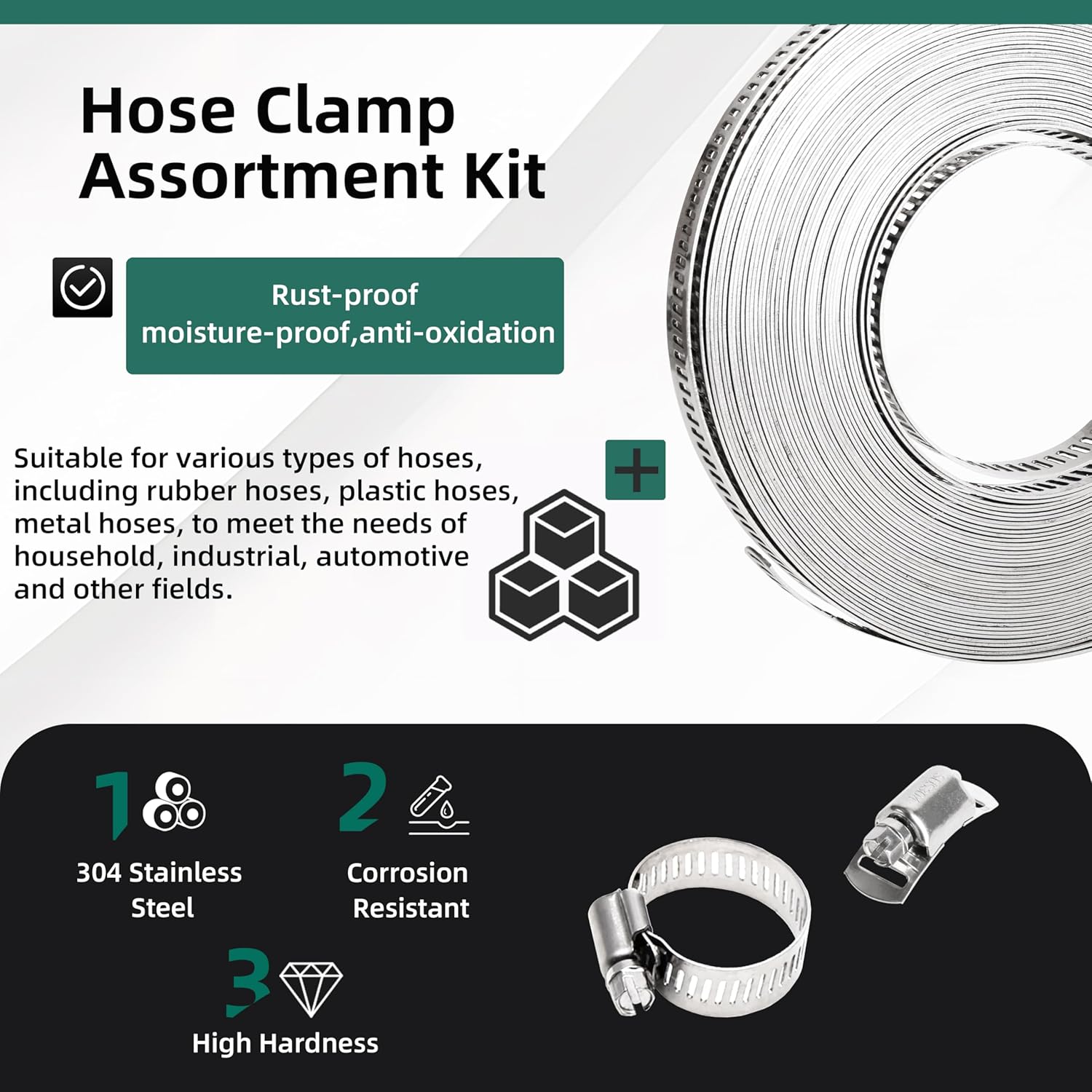 Hose Clamp Assortment Kit

Rust-proof
moisture-proof,anti-oxidation

Suitable for various types of hoses, including rubber hoses, plastic hoses, metal hoses, to meet the needs of household, industrial, automotive and other fields.

1
304 Stainless Steel

2
Corrosion Resistant

3
High Hardness